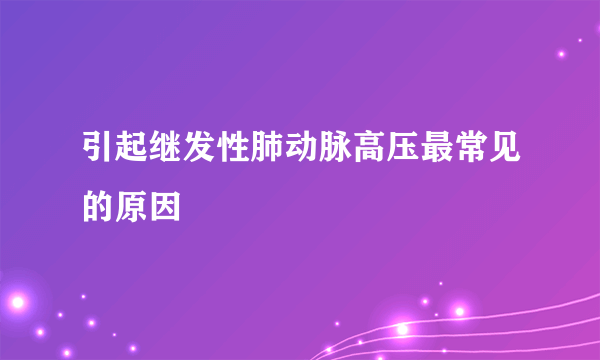 引起继发性肺动脉高压最常见的原因